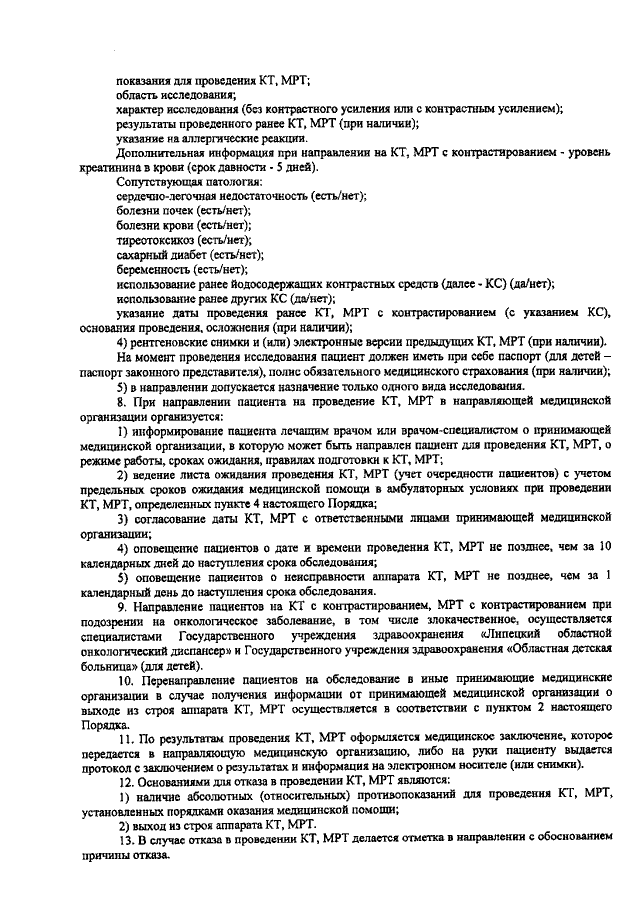 показания для проведения КТ, МРТ;
область исследования;
характер исследования (без контрастного усиления или с контрастным усилением);
результаты проведенного ранее КТ, МРТ (при наличии);
указание на аллергические реакции.
Дополнительная информация при направлении на КТ, МРТ с контрастированием - уровень креатинина в крови (срок давности - 5 дней).
Сопутствующая патология:
сердечно-легочная недостаточность (есть/нет);
болезни почек (есть/нет);
болезни крови (есть/нет);
тиреотоксикоз (есть/нет);
сахарный диабет (есть/нет);
беременность (есть/нет);
использование ранее йодосодержащих контрастных средств (далее - КС) (да/нет);
использование ранее других КС (да/нет);
указание даты проведения ранее КТ, МРТ с контрастированием (с указанием КС), основания проведения, осложнения (при наличии);
4) рентгеновские снимки и (или) электронные версии предыдущих КТ, МРТ (при наличии).
На момент проведения исследования пациент должен иметь при себе паспорт (для детей – паспорт законного представителя), полис обязательного медицинского страхования (при наличии);
5) в направлении допускается назначение только одного вида исследования.
8. При направлении пациента на проведение КТ, МРТ в направляющей медицинской организации организуется:
1) информирование пациента лечащим врачом или врачом-специалистом о принимающей медицинской организации, в которую может быть направлен пациент для проведения КТ, МРТ, о режиме работы, сроках ожидания, правилах подготовки к КТ, МРТ;
2) ведение листа ожидания проведения КТ, МРТ (учет очередности пациентов) с учетом предельных сроков ожидания медицинской помощи в амбулаторных условиях при проведении КТ, МРТ, определенных пункте 4 настоящего Порядка;
3) согласование даты КТ, МРТ с ответственными лицами принимающей медицинской организации;
4) оповещение пациентов о дате и времени проведения КТ, МРТ не позднее, чем за 10 календарных дней до наступления срока обследования;
5) оповещение пациентов о неисправности аппарата КТ, МРТ не позднее, чем за 1 календарный день до наступления срока обследования.
9. Направление пациентов на КТ с контрастированием, МРТ с контрастированием при подозрении на онкологическое заболевание, в том числе злокачественное, осуществляется специалистами Государственного учреждения здравоохранения «Липецкий областной онкологический диспансер» и Государственного учреждения здравоохранения «Областная детская больница» (для детей).
10. Перенаправление пациентов на обследование в иные принимающие медицинские организации в случае получения информации от принимающей медицинской организации о выходе из строя аппарата КТ, МРТ осуществляется в соответствии с пунктом 2 настоящего Порядка.
11. По результатам проведения КТ, МРТ оформляется медицинское заключение, которое передается в направляющую медицинскую организацию, либо на руки пациенту выдается протокол с заключением о результатах и информация на электронном носителе (или снимки).
12. Основаниями для отказа в проведении КТ, МРТ являются:
1) наличие абсолютных (относительных) противопоказаний для проведения КТ, МРТ, установленных порядками оказания медицинской помощи;
2) выход из строя аппарата КТ, МРТ.
13. В случае отказа в проведении КТ, МРТ делается отметка в направлении с обоснованием причины отказа.